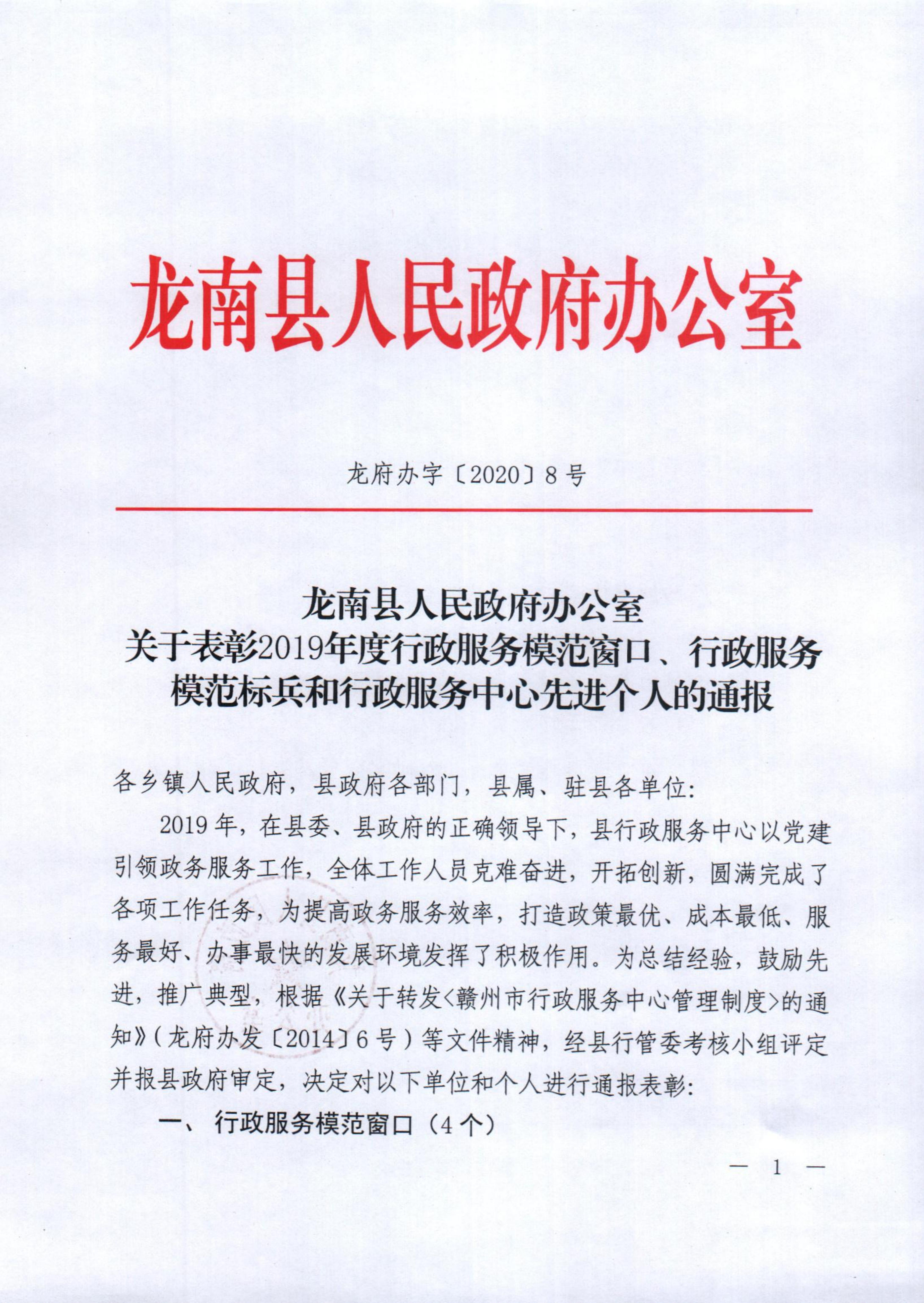 龙南县人民政府办公室

龙府办字〔2020〕8号

龙南县人民政府办公室
关于表彰2019年度行政服务模范窗口、行政服务模范标兵和行政服务中心先进个人的通报

各乡镇人民政府，县政府各部门，县属、驻县各单位：

2019年，在县委、县政府的正确领导下，县行政服务中心以党建引领政务服务工作，全体工作人员克难奋进，开拓创新，圆满完成了各项工作任务，为提高政务服务效率，打造政策最优、成本最低、服务最好、办事最快的发展环境发挥了积极作用。为总结经验，鼓励先进，推广典型，根据《关于转发<赣州市行政服务中心管理制度>的通知》（龙府办发〔2014〕6号）等文件精神，经县行管委考核小组评定并报县政府审定，决定对以下单位和个人进行通报表彰：

一、行政服务模范窗口（4个）

— 1 —